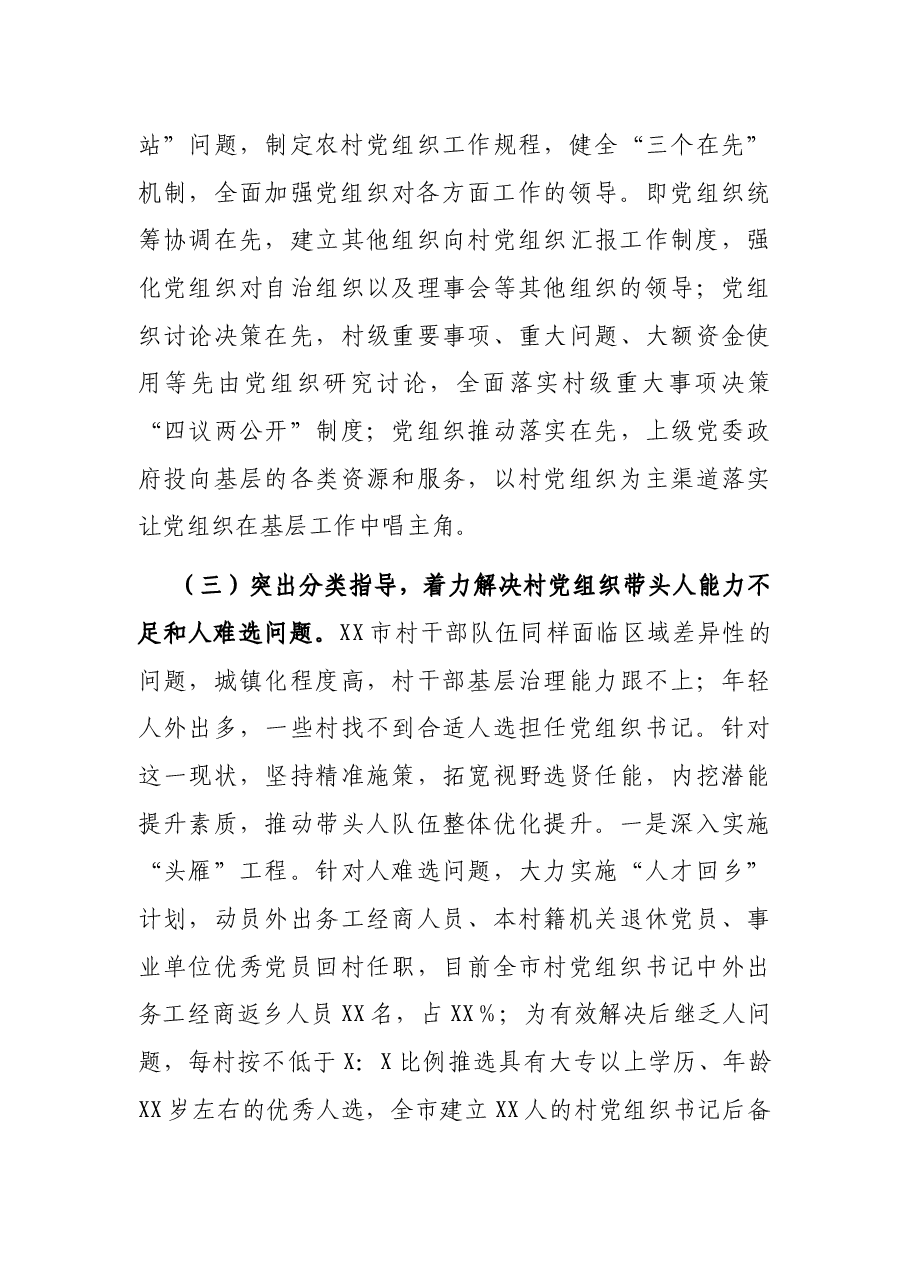 站”问题，制定农村党组织工作规程，健全“三个在先”机制，全面加强党组织对各方面工作的领导。即党组织统筹协调在先，建立其他组织向村党组织汇报工作制度，强化党组织对自治组织以及理事会等其他组织的领导；党组织讨论决策在先，村级重要事项、重大问题、大额资金使用等先由党组织研究讨论，全面落实村级重大事项决策“四议两公开”制度；党组织推动落实在先，上级党委政府投向基层的各类资源和服务，以村党组织为主渠道落实让党组织在基层工作中唱主角。

（三）突出分类指导，着力解决村党组织带头人能力不足和人难选问题。XX市村干部队伍同样面临区域差异性的问题，城镇化程度高，村干部基层治理能力跟不上；年轻人外出多，一些村找不到合适人选担任党组织书记。针对这一现状，坚持精准施策，拓宽视野选贤任能，内挖潜能提升素质，推动带头人队伍整体优化提升。一是深入实施“头雁”工程。针对人难选问题，大力实施“人才回乡”计划，动员外出务工经商人员、本村籍机关退休党员、事业单位优秀党员回村任职，目前全市村党组织书记中外出务工经商返乡人员XX名，占XX%；为有效解决后继乏人问题，每村按不低于X:X比例推选具有大专以上学历、年龄XX岁左右的优秀人选，全市建立XX人的村党组织书记后备